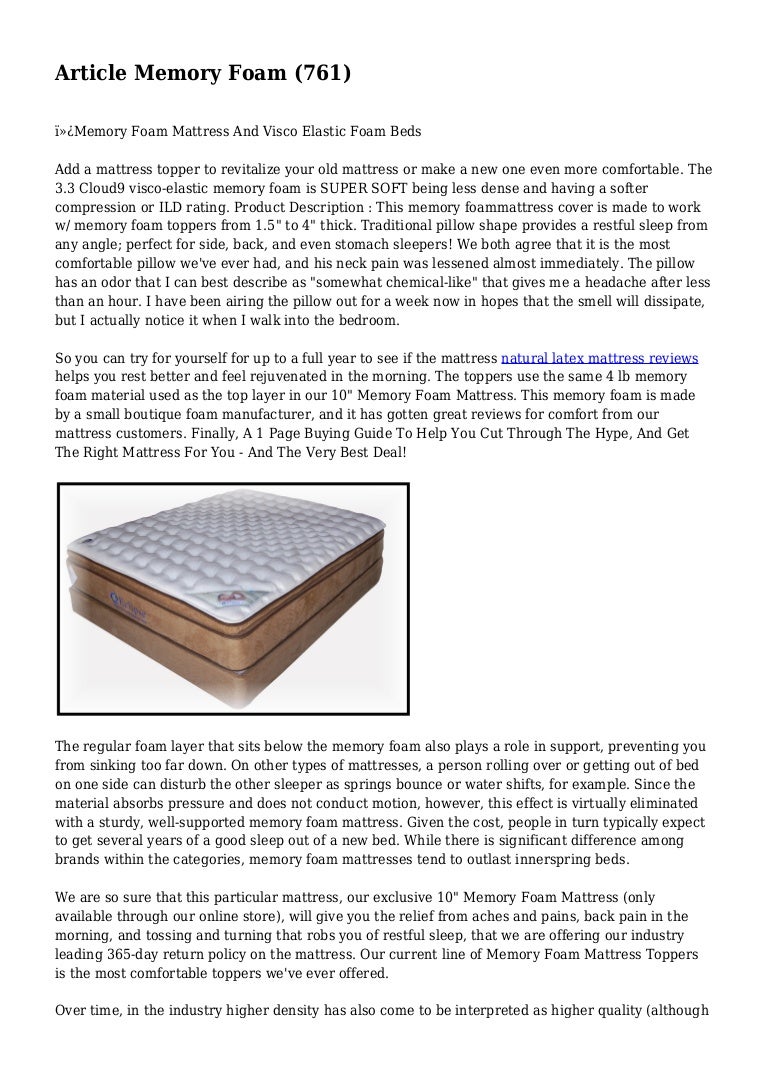 Article Memory Foam (761)

ï»¿Memory Foam Mattress And Visco Elastic Foam Beds

Add a mattress topper to revitalize your old mattress or make a new one even more comfortable. The 3.3 Cloud9 visco-elastic memory foam is SUPER SOFT being less dense and having a softer compression or ILD rating. Product Description : This memory foammattress cover is made to work w/ memory foam toppers from 1.5" to 4" thick. Traditional pillow shape provides a restful sleep from any angle; perfect for side, back, and even stomach sleepers! We both agree that it is the most comfortable pillow we've ever had, and his neck pain was lessened almost immediately. The pillow has an odor that I can best describe as "somewhat chemical-like" that gives me a headache after less than an hour. I have been airing the pillow out for a week now in hopes that the smell will dissipate, but I actually notice it when I walk into the bedroom.

So you can try for yourself for up to a full year to see if the mattress natural latex mattress reviews helps you rest better and feel rejuvenated in the morning. The toppers use the same 4 lb memory foam material used as the top layer in our 10" Memory Foam Mattress. This memory foam is made by a small boutique foam manufacturer, and it has gotten great reviews for comfort from our mattress customers. Finally, A 1 Page Buying Guide To Help You Cut Through The Hype, And Get The Right Mattress For You - And The Very Best Deal!

The regular foam layer that sits below the memory foam also plays a role in support, preventing you from sinking too far down. On other types of mattresses, a person rolling over or getting out of bed on one side can disturb the other sleeper as springs bounce or water shifts, for example. Since the material absorbs pressure and does not conduct motion, however, this effect is virtually eliminated with a sturdy, well-supported memory foam mattress. Given the cost, people in turn typically expect to get several years of a good sleep out of a new bed. While there is significant difference among brands within the categories, memory foam mattresses tend to outlast innerspring beds.

We are so sure that this particular mattress, our exclusive 10" Memory Foam Mattress (only available through our online store), will give you the relief from aches and pains, back pain in the morning, and tossing and turning that robs you of restful sleep, that we are offering our industry leading 365-day return policy on the mattress. Our current line of Memory Foam Mattress Toppers is the most comfortable toppers we've ever offered.

Over time, in the industry higher density has also come to be interpreted as higher quality (although